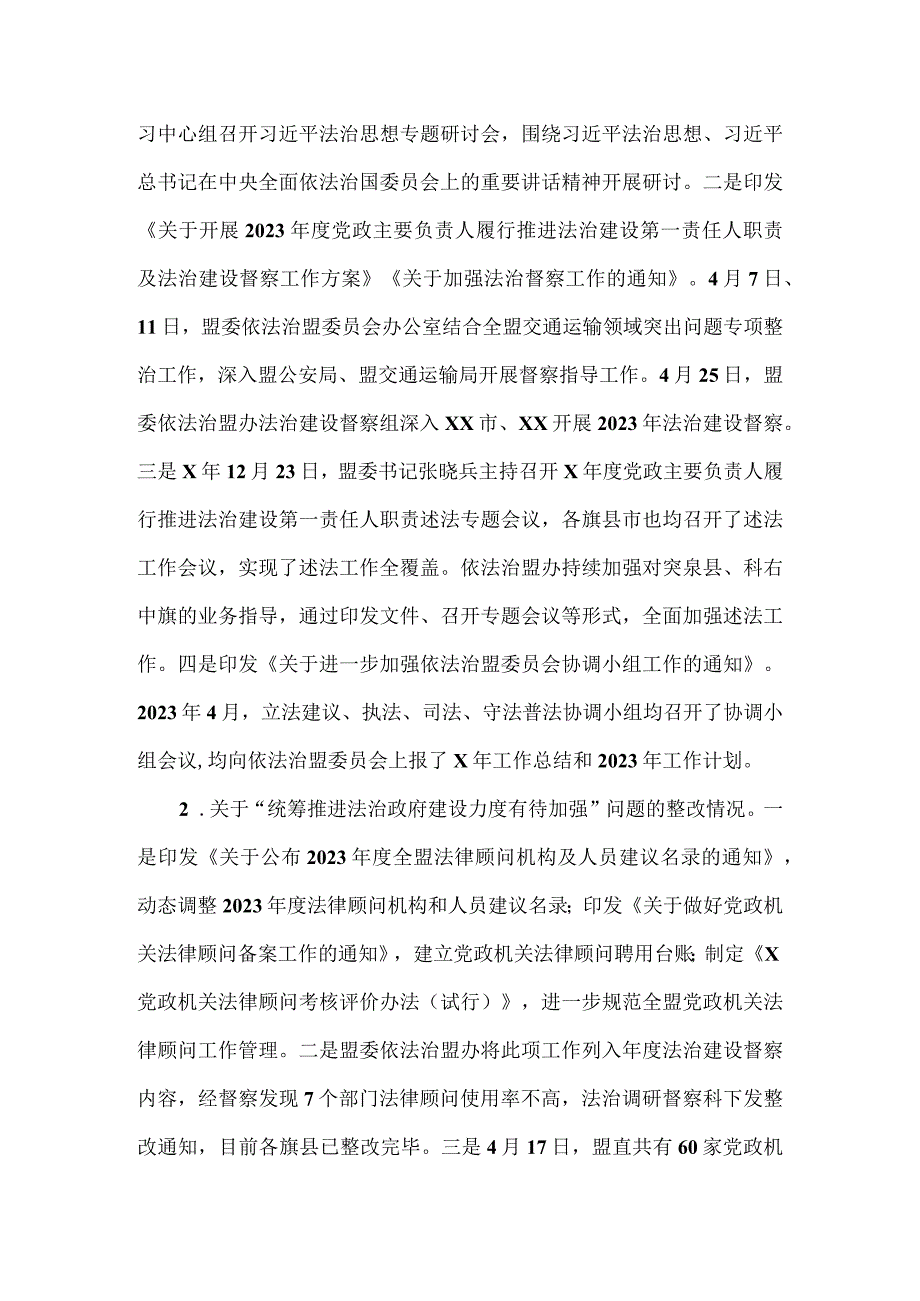 习中心组召开习近平法治思想专题研讨会，围绕习近平法治思想、习近平总书记在中央全面依法治国委员会上的重要讲话精神开展研讨。二是印发《关于开展2023年度党政主要负责人履行推进法治建设第一责任人职责及法治建设督察工作方案》《关于加强法治督察工作的通知》。4月7日、11日，盟委依法治盟委员会办公室结合全盟交通运输领域突出问题专项整治工作，深入盟公安局、盟交通运输局开展督察指导工作。4月25日，盟委依法治盟办法治建设督察组深入XX市、XX开展2023年法治建设督察。三是X年12月23日，盟委书记张晓兵主持召开X年度党政主要负责人履行推进法治建设第一责任人职责述法专题会议，各旗县市也均召开了述法工作会议，实现了述法工作全覆盖。依法治盟办持续加强对突泉县、科右中旗的业务指导，通过印发文件、召开专题会议等形式，全面加强述法工作。四是印发《关于进一步加强依法治盟委员会协调小组工作的通知》。2023年4月，立法建议、执法、司法、守法普法协调小组均召开了协调小组会议，均向依法治盟委员会上报了X年工作总结和2023年工作计划。

2．关于“统筹推进法治政府建设力度有待加强”问题的整改情况。一是印发《关于公布2023年度全盟法律顾问机构及人员建议名录的通知》，动态调整2023年度法律顾问机构和人员建议名录；印发《关于做好党政机关法律顾问备案工作的通知》，建立党政机关法律顾问聘用台账；制定《X党政机关法律顾问考核评价办法（试行）》，进一步规范全盟党政机关法律顾问工作管理。二是盟委依法治盟办将此项工作列入年度法治建设督察内容，经督察发现7个部门法律顾问使用率不高，法治调研督察科下发整改通知，目前各旗县已整改完毕。三是4月17日，盟直共有60家党政机